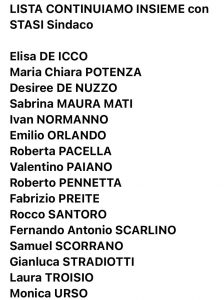 LISTA CONTINUIAMO INSIEME con STASI Sindaco

Elisa DE ICCO
Maria Chiara POTENZA
Desiree DE NUZZO
Sabrina MAURA MATI
Ivan NORMANNO
Emilio ORLANDO
Roberta PACELLA
Valentino PAIANO
Roberto PENNETTA
Fabrizio PREITE
Rocco SANTORO
Fernando Antonio SCARLINO
Samuel SCORRANO
Gianluca STRADIOTTI
Laura TROISIO
Monica URSO